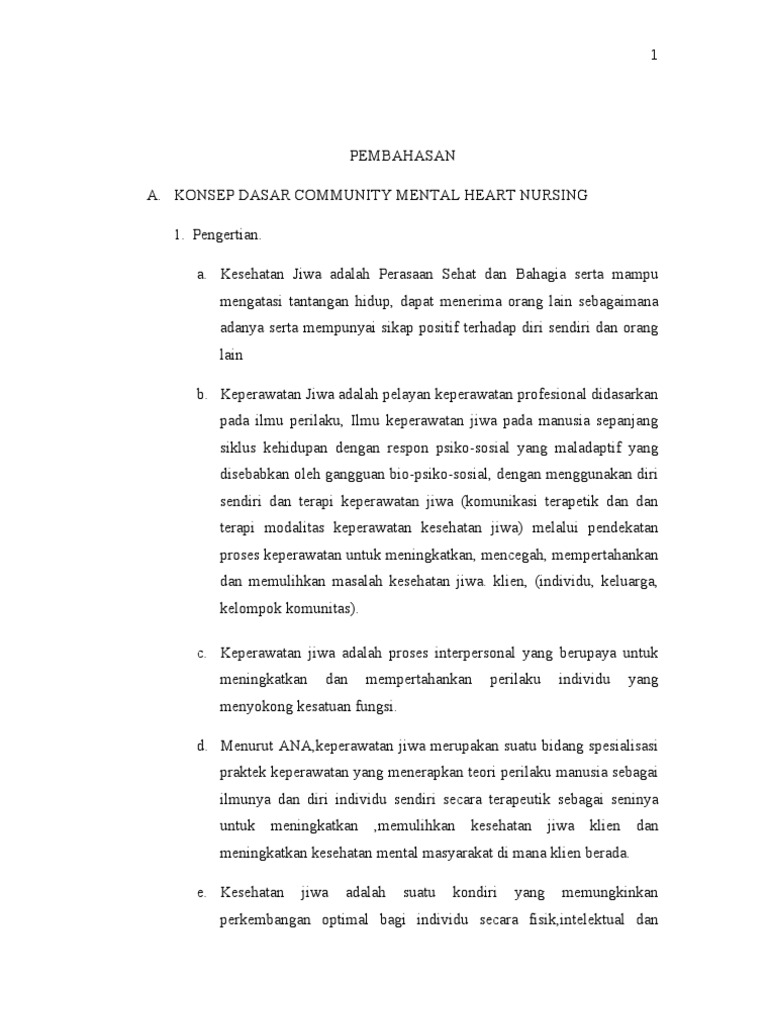 1

PEMBAHASAN

A. KONSEP DASAR COMMUNITY MENTAL HEART NURSING

1. Pengertian.

a. Kesehatan Jiwa adalah Perasaan Sehat dan Bahagia serta mampu mengatasi tantangan hidup, dapat menerima orang lain sebagaimana adanya serta mempunyai sikap positif terhadap diri sendiri dan orang lain

b. Keperawatan Jiwa adalah pelayan keperawatan profesional didasarkan pada ilmu perilaku, Ilmu keperawatan jiwa pada manusia sepanjang siklus kehidupan dengan respon psiko-sosial yang maladaptif yang disebabkan oleh gangguan bio-psiko-sosial, dengan menggunakan diri sendiri dan terapi keperawatan jiwa (komunikasi terapetik dan dan terapi modalitas keperawatan kesehatan jiwa) melalui pendekatan proses keperawatan untuk meningkatkan, mencegah, mempertahankan dan memulihkan masalah kesehatan jiwa. klien, (individu, keluarga, kelompok komunitas).

c. Keperawatan jiwa adalah proses interpersonal yang berupaya untuk meningkatkan dan mempertahankan perilaku individu yang menyokong kesatuan fungsi.

d. Menurut ANA,keperawatan jiwa merupakan suatu bidang spesialisasi praktek keperawatan yang menerapkan teori perilaku manusia sebagai ilmunya dan diri individu sendiri secara terapeutik sebagai seninya untuk meningkatkan ,memulihkan kesehatan jiwa klien dan meningkatkan kesehatan mental masyarakat di mana klien berada.

e. Kesehatan jiwa adalah suatu kondiri yang memungkinkan perkembangan optimal bagi individu secara fisik,intelektual dan